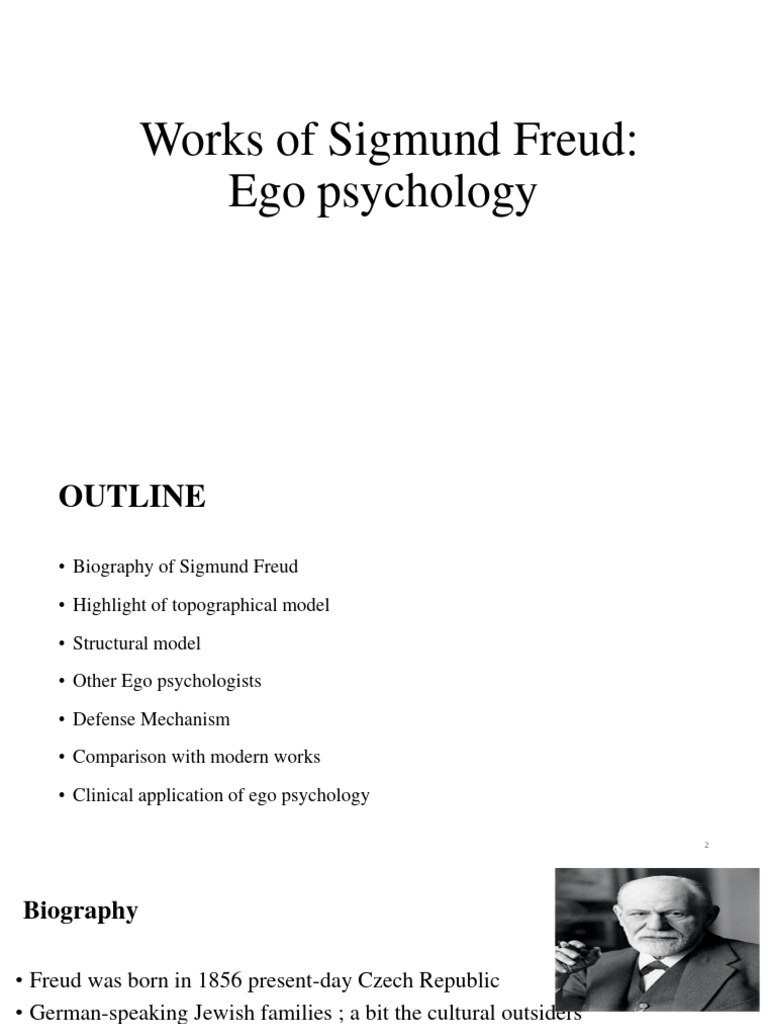 Works of Sigmund Freud:
Ego psychology

OUTLINE

• Biography of Sigmund Freud
• Highlight of topographical model
• Structural model
• Other Ego psychologists
• Defense Mechanism
• Comparison with modern works
• Clinical application of ego psychology

2

Biography

• Freud was born in 1856 present-day Czech Republic
• German-speaking Jewish families ; a bit the cultural outsiders